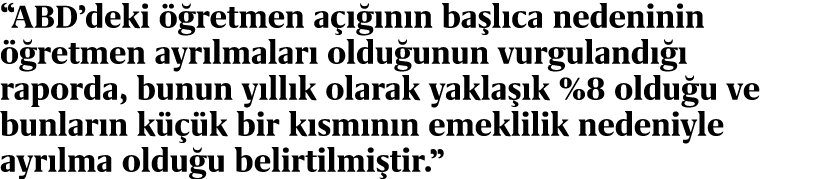 “ABD’deki öğretmen açığının başlıca nedeninin öğretmen ayrılmaları olduğunun vurgulandığı raporda, bunun yıllık olarak yaklaşık %8 olduğu ve bunların küçük bir kısmının emeklilik nedeniyle ayrılma olduğu belirtilmiştir.”